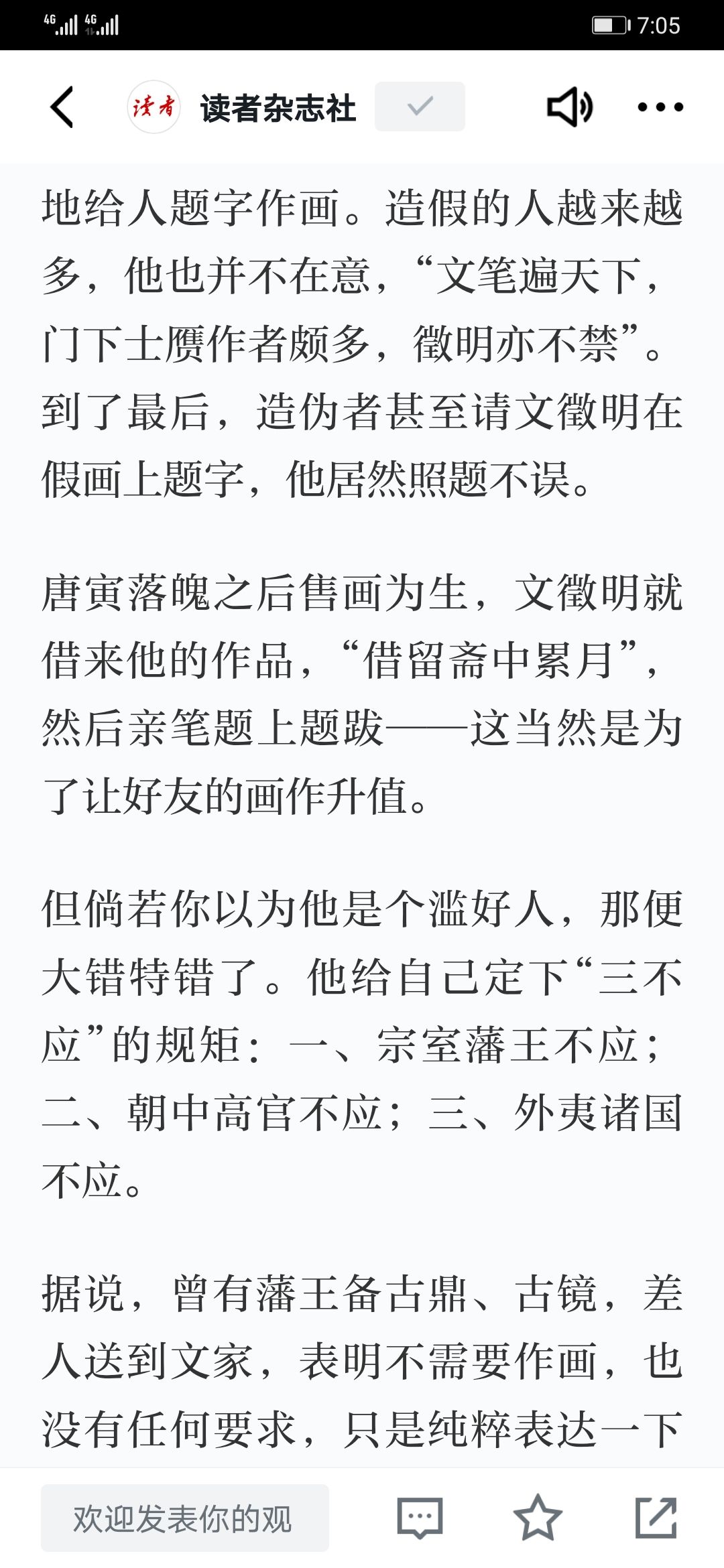 4G 4G 7:05

读者 读者杂志社

地给人题字作画。造假的人越来越多，他也并不在意，“文笔遍天下，门下士赝作者颇多，徵明亦不禁”。到了最后，造伪者甚至请文徵明在假画上题字，他居然照题不误。

唐寅落魄之后售画为生，文徵明就借来他的作品，“借留斋中累月”，然后亲笔题上题跋——这当然是为了让好友的画作升值。

但倘若你以为他是个滥好人，那便大错特错了。他给自己定下“三不应”的规矩：一、宗室藩王不应；二、朝中高官不应；三、外夷诸国不应。

据说，曾有藩王备古鼎、古镜，差人送到文家，表明不需要作画，也没有任何要求，只是纯粹表达一下

欢迎发表你的观